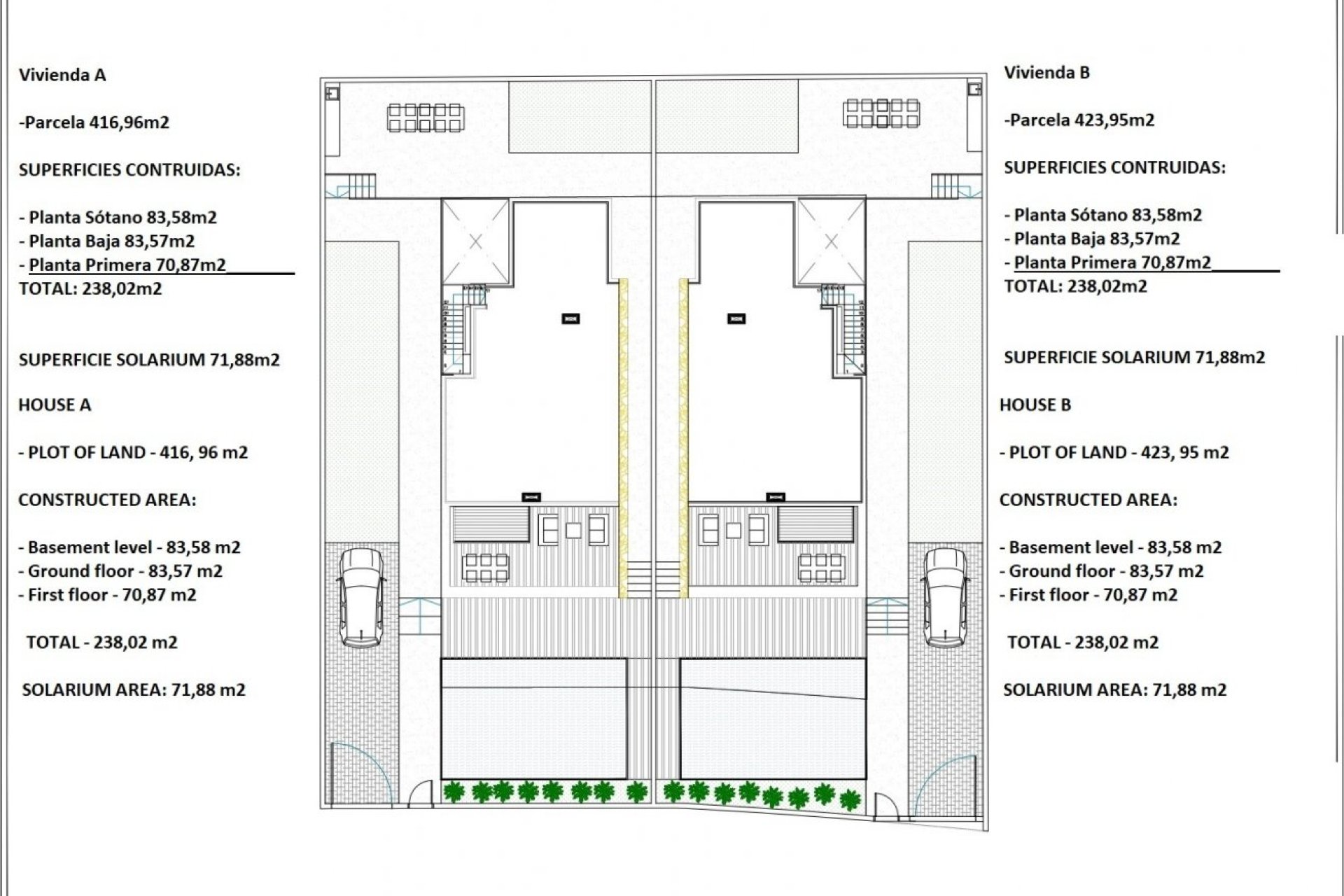 Vivienda A

-Parcela 416,96m2

SUPERFICIES CONTRUIDAS:

- Planta Sótano 83,58m2
- Planta Baja 83,57m2
- Planta Primera 70,87m2
TOTAL: 238,02m2

SUPERFICIE SOLARIUM 71,88m2

HOUSE A

- PLOT OF LAND - 416, 96 m2

CONSTRUCTED AREA:

- Basement level - 83,58 m2
- Ground floor - 83,57 m2
- First floor - 70,87 m2

TOTAL - 238,02 m2

SOLARIUM AREA: 71,88 m2

Vivienda B

-Parcela 423,95m2

SUPERFICIES CONTRUIDAS:

- Planta Sótano 83,58m2
- Planta Baja 83,57m2
- Planta Primera 70,87m2
TOTAL: 238,02m2

SUPERFICIE SOLARIUM 71,88m2

HOUSE B

- PLOT OF LAND - 423, 95 m2

CONSTRUCTED AREA:

- Basement level - 83,58 m2
- Ground floor - 83,57 m2
- First floor - 70,87 m2

TOTAL - 238,02 m2

SOLARIUM AREA: 71,88 m2